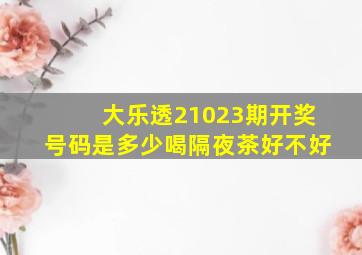 大乐透21023期开奖号码是多少喝隔夜茶好不好